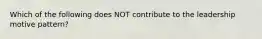 Which of the following does NOT contribute to the leadership motive pattern?